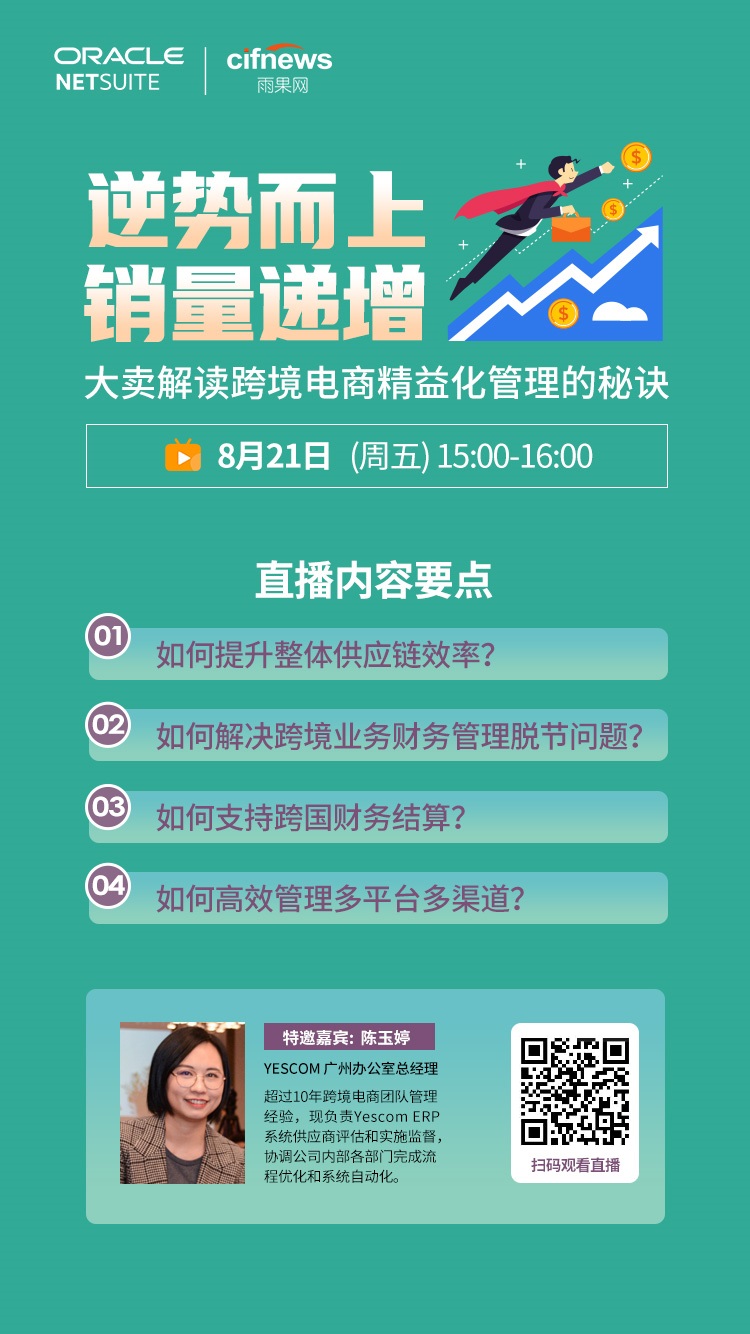 ORACLE NETSUITE
cifnews 雨果网

逆势而上
销量递增

大卖解读跨境电商精益化管理的秘诀

8月21日 (周五) 15:00-16:00

直播内容要点

01 如何提升整体供应链效率?

02 如何解决跨境业务财务管理脱节问题?

03 如何支持跨国财务结算?

04 如何高效管理多平台多渠道?

特邀嘉宾: 陈玉婷

YESCOM 广州办公室总经理

超过10年跨境电商团队管理经验，现负责Yescom ERP系统供应商评估和实施监督，协调公司内部各部门完成流程优化和系统自动化。

扫码观看直播